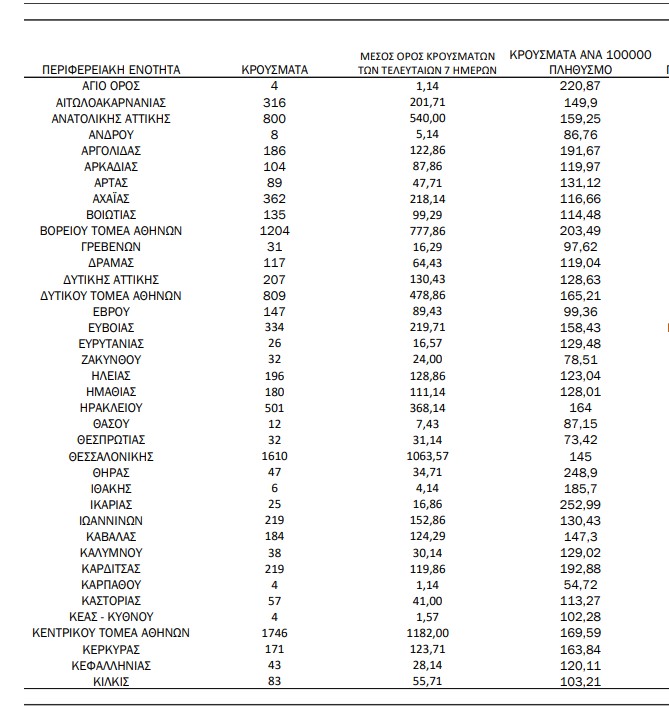 | ΠΕΡΙΦΕΡΕΙΑΚΗ ΕΝΟΤΗΤΑ | ΚΡΟΥΣΜΑΤΑ | ΜΕΣΟΣ ΟΡΟΣ ΚΡΟΥΣΜΑΤΩΝ ΤΩΝ ΤΕΛΕΥΤΑΙΩΝ 7 ΗΜΕΡΩΝ | ΚΡΟΥΣΜΑΤΑ ΑΝΑ 100000 ΠΛΗΘΥΣΜΟ |
|---|---|---|---|
| ΑΓΙΟ ΟΡΟΣ | 4 | 1,14 | 220,87 |
| ΑΙΤΩΛΟΑΚΑΡΝΑΝΙΑΣ | 316 | 201,71 | 149,9 |
| ΑΝΑΤΟΛΙΚΗΣ ΑΤΤΙΚΗΣ | 800 | 540,00 | 159,25 |
| ΑΝΔΡΟΥ | 8 | 5,14 | 86,76 |
| ΑΡΓΟΛΙΔΑΣ | 186 | 122,86 | 191,67 |
| ΑΡΚΑΔΙΑΣ | 104 | 87,86 | 119,97 |
| ΑΡΤΑΣ | 89 | 47,71 | 131,12 |
| ΑΧΑΪΑΣ | 362 | 218,14 | 116,66 |
| ΒΟΙΩΤΙΑΣ | 135 | 99,29 | 114,48 |
| ΒΟΡΕΙΟΥ ΤΟΜΕΑ ΑΘΗΝΩΝ | 1204 | 777,86 | 203,49 |
| ΓΡΕΒΕΝΩΝ | 31 | 16,29 | 97,62 |
| ΔΡΑΜΑΣ | 117 | 64,43 | 119,04 |
| ΔΥΤΙΚΗΣ ΑΤΤΙΚΗΣ | 207 | 130,43 | 128,63 |
| ΔΥΤΙΚΟΥ ΤΟΜΕΑ ΑΘΗΝΩΝ | 809 | 478,86 | 165,21 |
| ΕΒΡΟΥ | 147 | 89,43 | 99,36 |
| ΕΥΒΟΙΑΣ | 334 | 219,71 | 158,43 |
| ΕΥΡΥΤΑΝΙΑΣ | 26 | 16,57 | 129,48 |
| ΖΑΚΥΝΘΟΥ | 32 | 24,00 | 78,51 |
| ΗΛΕΙΑΣ | 196 | 128,86 | 123,04 |
| ΗΜΑΘΙΑΣ | 180 | 111,14 | 128,01 |
| ΗΡΑΚΛΕΙΟΥ | 501 | 368,14 | 164 |
| ΘΑΣΟΥ | 12 | 7,43 | 87,15 |
| ΘΕΣΠΡΩΤΙΑΣ | 32 | 31,14 | 73,42 |
| ΘΕΣΣΑΛΟΝΙΚΗΣ | 1610 | 1063,57 | 145 |
| ΘΗΡΑΣ | 47 | 34,71 | 248,9 |
| ΙΘΑΚΗΣ | 6 | 4,14 | 185,7 |
| ΙΚΑΡΙΑΣ | 25 | 16,86 | 252,99 |
| ΙΩΑΝΝΙΝΩΝ | 219 | 152,86 | 130,43 |
| ΚΑΒΑΛΑΣ | 184 | 124,29 | 147,3 |
| ΚΑΛΥΜΝΟΥ | 38 | 30,14 | 129,02 |
| ΚΑΡΔΙΤΣΑΣ | 219 | 119,86 | 192,88 |
| ΚΑΡΠΑΘΟΥ | 4 | 1,14 | 54,72 |
| ΚΑΣΤΟΡΙΑΣ | 57 | 41,00 | 113,27 |
| ΚΕΑΣ - ΚΥΘΝΟΥ | 4 | 1,57 | 102,28 |
| ΚΕΝΤΡΙΚΟΥ ΤΟΜΕΑ ΑΘΗΝΩΝ | 1746 | 1182,00 | 169,59 |
| ΚΕΡΚΥΡΑΣ | 171 | 123,71 | 163,84 |
| ΚΕΦΑΛΛΗΝΙΑΣ | 43 | 28,14 | 120,11 |
| ΚΙΛΚΙΣ | 83 | 55,71 | 103,21 |